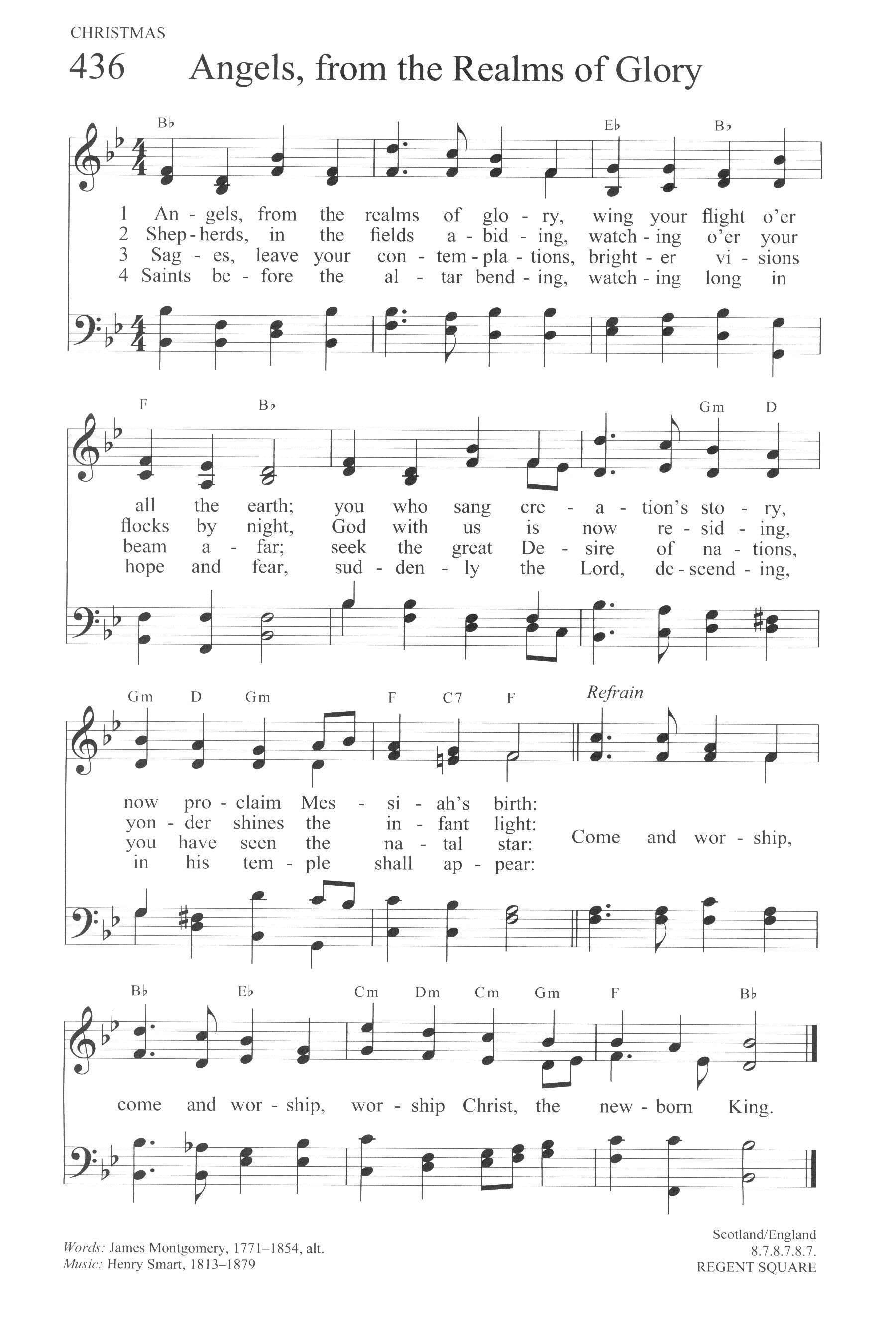 CHRISTMAS

436 Angels, from the Realms of Glory

B♭ E♭ B♭

1 An - gels, from the realms of glo - ry, wing your flight o'er
2 Shep - herds, in the fields a - bid - ing, watch - ing o'er your
3 Sag - es, leave your con - tem - pla - tions, bright - er vi - sions
4 Saints be - fore the al - tar bend - ing, watch - ing long in

F B♭ Gm D

all the earth; you who sang cre - a - tion's sto - ry,
flocks by night, God with us is now re - sid - ing,
beam a - far; seek the great De - sire of na - tions,
hope and fear, sud - den - ly the Lord, de - scend - ing,

Gm D Gm F C7 F Refrain

now pro - claim Mes - si - ah's birth:
yon - der shines the in - fant light:
you have seen the na - tal star:
in his tem - ple shall ap - pear:
Come and wor - ship,

B♭ E♭ Cm Dm Cm Gm F B♭

come and wor - ship, wor - ship Christ, the new - born King.

Words: James Montgomery, 1771–1854, alt.
Music: Henry Smart, 1813–1879

Scotland/England
8.7.8.7.8.7.
REGENT SQUARE